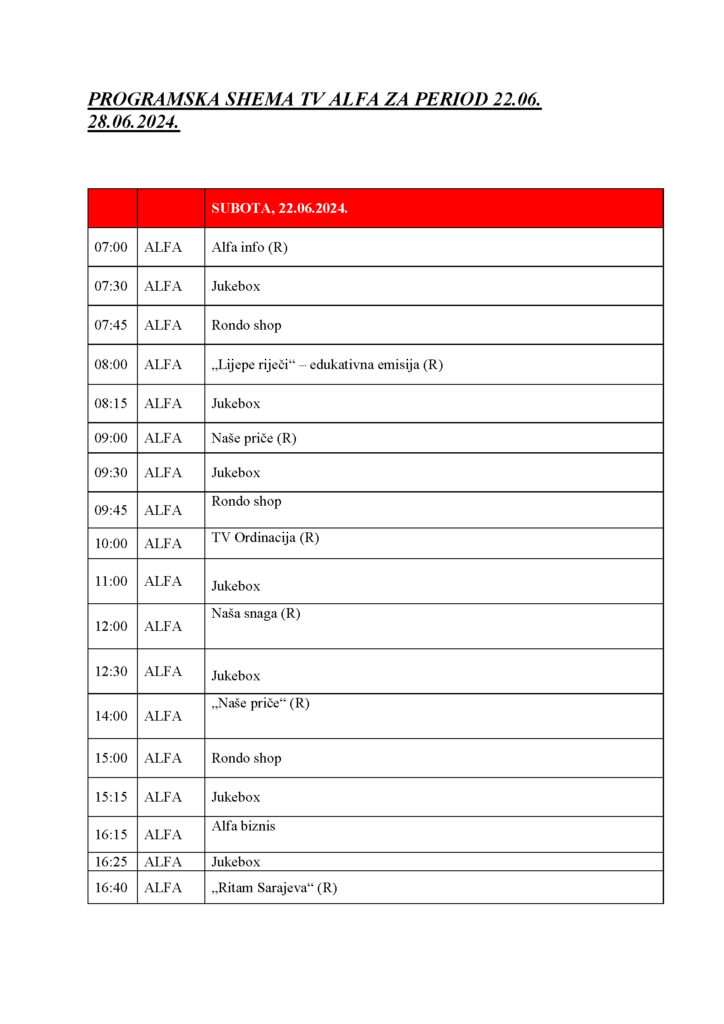 PROGRAMSKA SHEMA TV ALFA ZA PERIOD 22.06. 28.06.2024.

| | | SUBOTA, 22.06.2024. |
|---|---|---|
| 07:00 | ALFA | Alfa info (R) |
| 07:30 | ALFA | Jukebox |
| 07:45 | ALFA | Rondo shop |
| 08:00 | ALFA | „Lijepe riječi“ – edukativna emisija (R) |
| 08:15 | ALFA | Jukebox |
| 09:00 | ALFA | Naše priče (R) |
| 09:30 | ALFA | Jukebox |
| 09:45 | ALFA | Rondo shop |
| 10:00 | ALFA | TV Ordinacija (R) |
| 11:00 | ALFA | Jukebox |
| 12:00 | ALFA | Naša snaga (R) |
| 12:30 | ALFA | Jukebox |
| 14:00 | ALFA | „Naše priče“ (R) |
| 15:00 | ALFA | Rondo shop |
| 15:15 | ALFA | Jukebox |
| 16:15 | ALFA | Alfa biznis |
| 16:25 | ALFA | Jukebox |
| 16:40 | ALFA | „Ritam Sarajeva“ (R) |